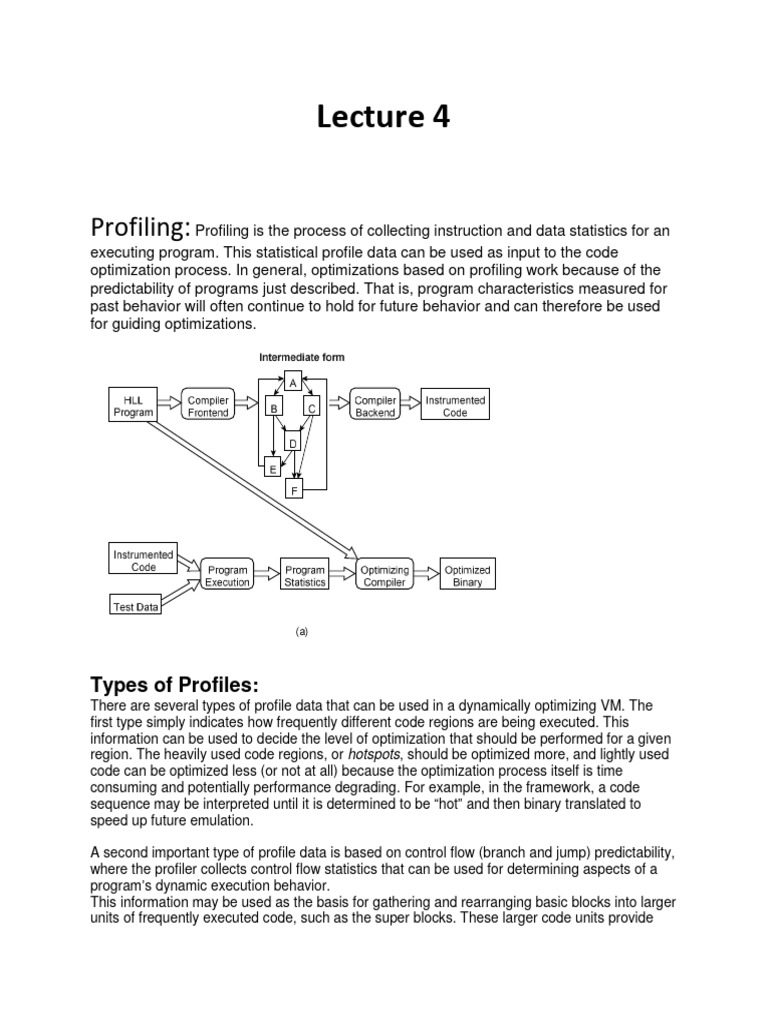 Lecture 4

Profiling: Profiling is the process of collecting instruction and data statistics for an executing program. This statistical profile data can be used as input to the code optimization process. In general, optimizations based on profiling work because of the predictability of programs just described. That is, program characteristics measured for past behavior will often continue to hold for future behavior and can therefore be used for guiding optimizations.

Intermediate form

HLL Program

Compiler Frontend

A

B

C

D

E

F

Compiler Backend

Instrumented Code

Instrumented Code

Test Data

Program Execution

Program Statistics

Optimizing Compiler

Optimized Binary

(a)

Types of Profiles:
There are several types of profile data that can be used in a dynamically optimizing VM. The first type simply indicates how frequently different code regions are being executed. This information can be used to decide the level of optimization that should be performed for a given region. The heavily used code regions, or hotspots, should be optimized more, and lightly used code can be optimized less (or not at all) because the optimization process itself is time consuming and potentially performance degrading. For example, in the framework, a code sequence may be interpreted until it is determined to be "hot" and then binary translated to speed up future emulation.

A second important type of profile data is based on control flow (branch and jump) predictability, where the profiler collects control flow statistics that can be used for determining aspects of a program's dynamic execution behavior.
This information may be used as the basis for gathering and rearranging basic blocks into larger units of frequently executed code, such as the super blocks. These larger code units provide